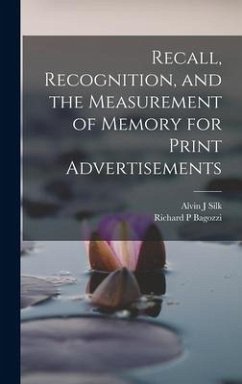 Recall, Recognition, and the Measurement of Memory for Print Advertisements

Alvin J Silk
Richard P Bagozzi